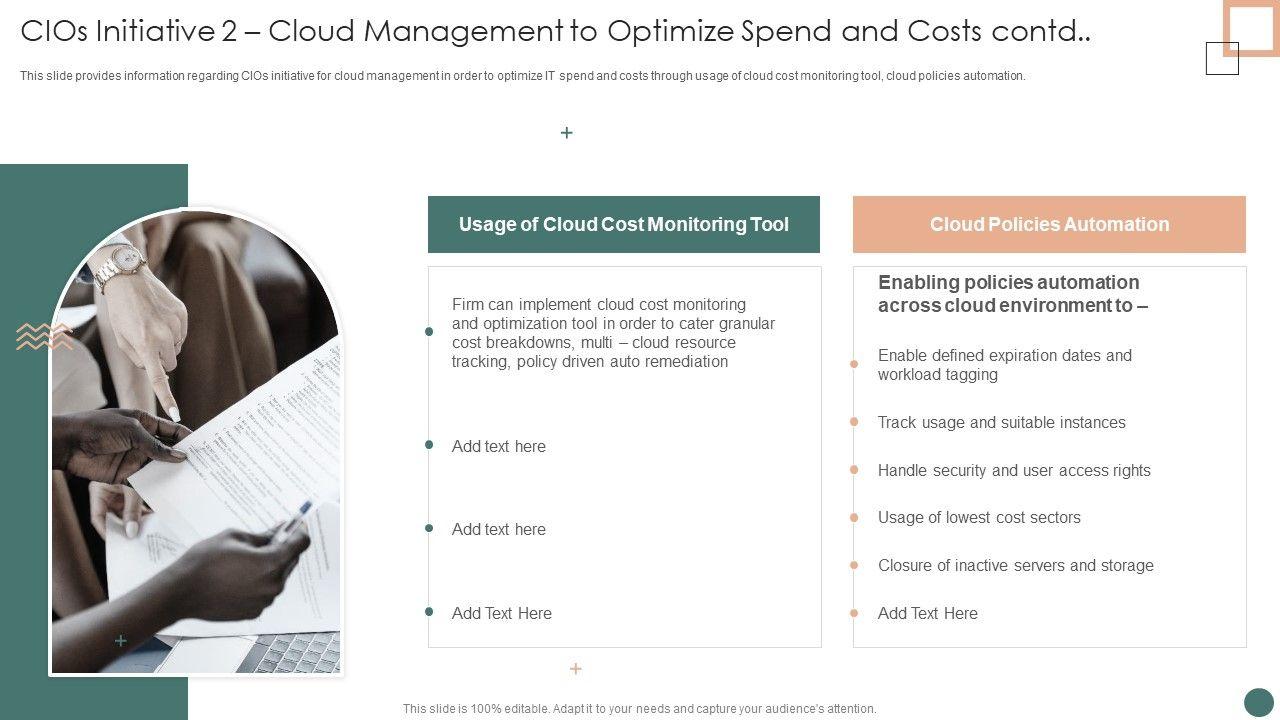 CIOs Initiative 2 – Cloud Management to Optimize Spend and Costs contd..

This slide provides information regarding CIOs initiative for cloud management in order to optimize IT spend and costs through usage of cloud cost monitoring tool, cloud policies automation.

Usage of Cloud Cost Monitoring Tool

Firm can implement cloud cost monitoring and optimization tool in order to cater granular cost breakdowns, multi – cloud resource tracking, policy driven auto remediation

Add text here

Add text here

Add Text Here

Cloud Policies Automation

Enabling policies automation across cloud environment to –

Enable defined expiration dates and workload tagging

Track usage and suitable instances

Handle security and user access rights

Usage of lowest cost sectors

Closure of inactive servers and storage

Add Text Here

This slide is 100% editable. Adapt it to your needs and capture your audience's attention.